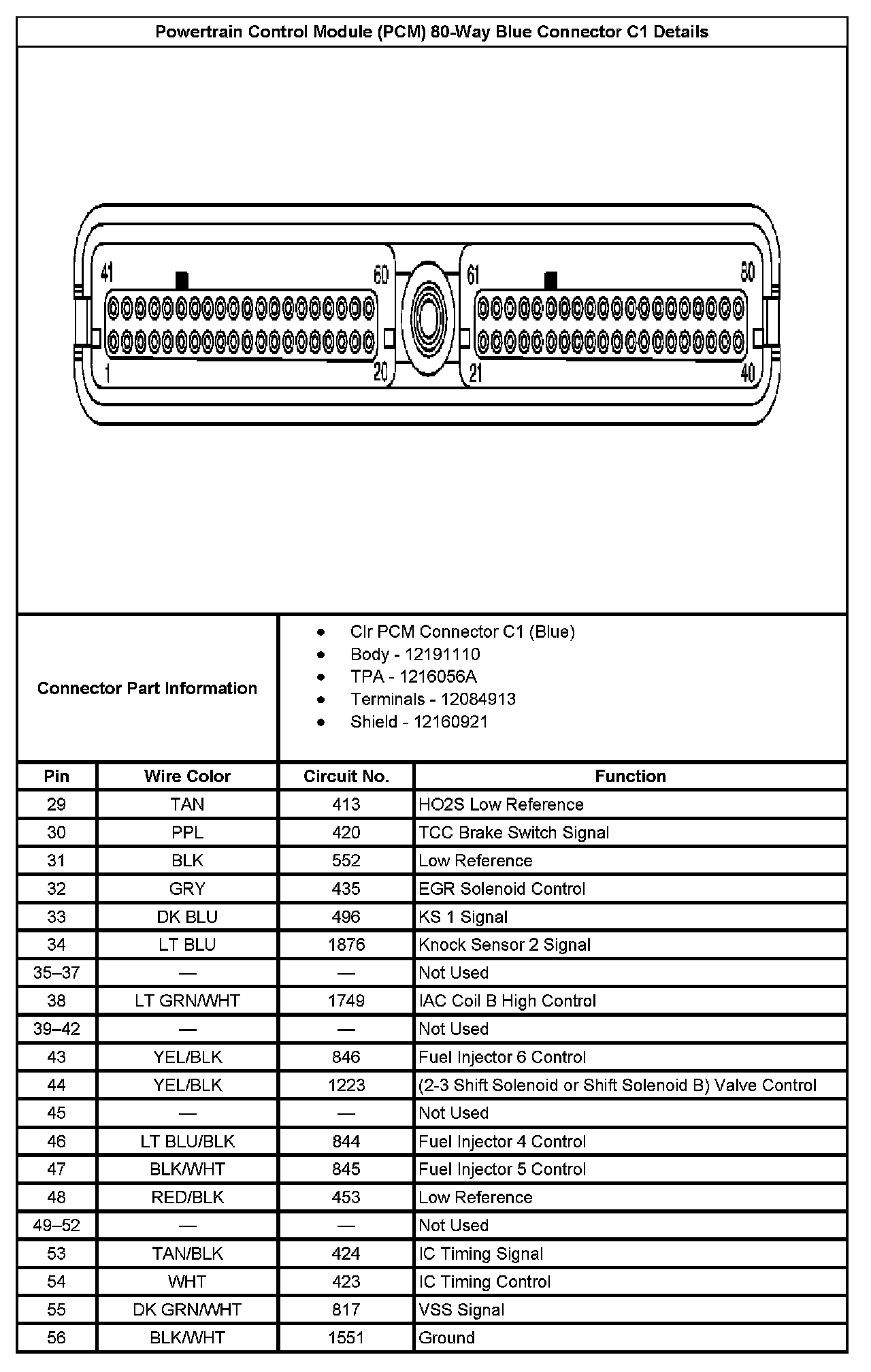 Powertrain Control Module (PCM) 80-Way Blue Connector C1 Details

41 60 61 80
1 20 21 40

Connector Part Information

- Clr PCM Connector C1 (Blue)
- Body - 12191110
- TPA - 1216056A
- Terminals - 12084913
- Shield - 12160921

| Pin | Wire Color | Circuit No. | Function |
|---|---|---|---|
| 29 | TAN | 413 | HO2S Low Reference |
| 30 | PPL | 420 | TCC Brake Switch Signal |
| 31 | BLK | 552 | Low Reference |
| 32 | GRY | 435 | EGR Solenoid Control |
| 33 | DK BLU | 496 | KS 1 Signal |
| 34 | LT BLU | 1876 | Knock Sensor 2 Signal |
| 35–37 | — | — | Not Used |
| 38 | LT GRN/WHT | 1749 | IAC Coil B High Control |
| 39–42 | — | — | Not Used |
| 43 | YEL/BLK | 846 | Fuel Injector 6 Control |
| 44 | YEL/BLK | 1223 | (2-3 Shift Solenoid or Shift Solenoid B) Valve Control |
| 45 | — | — | Not Used |
| 46 | LT BLU/BLK | 844 | Fuel Injector 4 Control |
| 47 | BLK/WHT | 845 | Fuel Injector 5 Control |
| 48 | RED/BLK | 453 | Low Reference |
| 49–52 | — | — | Not Used |
| 53 | TAN/BLK | 424 | IC Timing Signal |
| 54 | WHT | 423 | IC Timing Control |
| 55 | DK GRN/WHT | 817 | VSS Signal |
| 56 | BLK/WHT | 1551 | Ground |